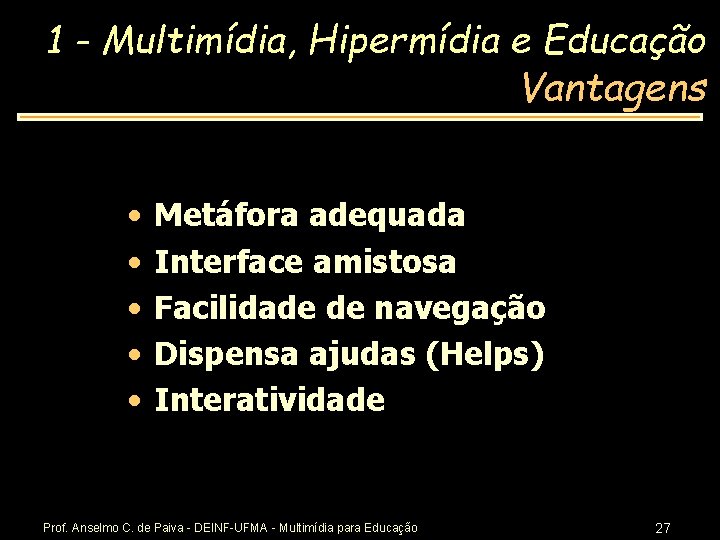 1 - Multimídia, Hipermídia e Educação
Vantagens

• Metáfora adequada
• Interface amistosa
• Facilidade de navegação
• Dispensa ajudas (Helps)
• Interatividade

Prof. Anselmo C. de Paiva - DEINF-UFMA - Multimídia para Educação

27